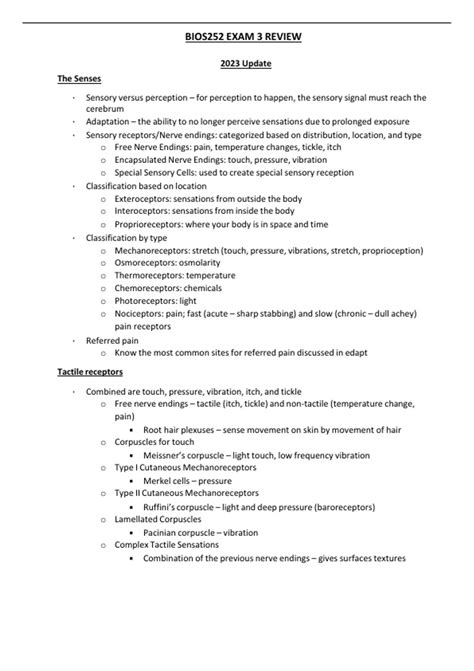 BIOS252 EXAM 3 REVIEW

2023 Update

The Senses

• Sensory versus perception – for perception to happen, the sensory signal must reach the cerebrum
• Adaptation – the ability to no longer perceive sensations due to prolonged exposure
• Sensory receptors/Nerve endings: categorized based on distribution, location, and type
o Free Nerve Endings: pain, temperature changes, tickle, itch
o Encapsulated Nerve Endings: touch, pressure, vibration
o Special Sensory Cells: used to create special sensory reception
• Classification based on location
o Exteroceptors: sensations from outside the body
o Interoceptors: sensations from inside the body
o Proprioreceptors: where your body is in space and time
• Classification by type
o Mechanoreceptors: stretch (touch, pressure, vibrations, stretch, proprioception)
o Osmoreceptors: osmolarity
o Thermoreceptors: temperature
o Chemoreceptors: chemicals
o Photoreceptors: light
o Nociceptors: pain; fast (acute – sharp stabbing) and slow (chronic – dull achey) pain receptors
• Referred pain
o Know the most common sites for referred pain discussed in edapt

Tactile receptors

• Combined are touch, pressure, vibration, itch, and tickle
o Free nerve endings – tactile (itch, tickle) and non-tactile (temperature change, pain)
• Root hair plexuses – sense movement on skin by movement of hair
o Corpuscles for touch
• Meissner's corpuscle – light touch, low frequency vibration
o Type I Cutaneous Mechanoreceptors
• Merkel cells – pressure
o Type II Cutaneous Mechanoreceptors
• Ruffini's corpuscle – light and deep pressure (baroreceptors)
o Lamellated Corpuscles
• Pacinian corpuscle – vibration
o Complex Tactile Sensations
• Combination of the previous nerve endings – gives surfaces textures